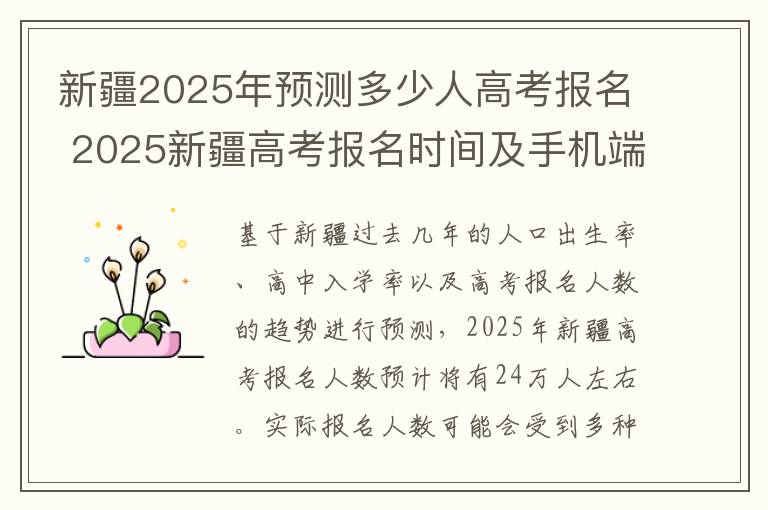 新疆2025年预测多少人高考报名 2025新疆高考报名时间及手机端

基于新疆过去几年的人口出生率、高中入学率以及高考报名人数的趋势进行预测，2025年新疆高考报名人数预计将有24万人左右。实际报名人数可能会受到多种